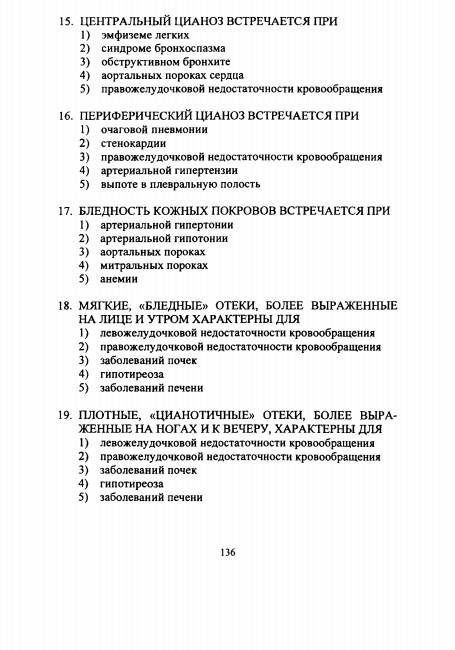 15. ЦЕНТРАЛЬНЫЙ ЦИАНОЗ ВСТРЕЧАЕТСЯ ПРИ
1) эмфиземе легких
2) синдроме бронхоспазма
3) обструктивном бронхите
4) аортальных пороках сердца
5) правожелудочковой недостаточности кровообращения

16. ПЕРИФЕРИЧЕСКИЙ ЦИАНОЗ ВСТРЕЧАЕТСЯ ПРИ
1) очаговой пневмонии
2) стенокардии
3) правожелудочковой недостаточности кровообращения
4) артериальной гипертензии
5) выпоте в плевральную полость

17. БЛЕДНОСТЬ КОЖНЫХ ПОКРОВОВ ВСТРЕЧАЕТСЯ ПРИ
1) артериальной гипертонии
2) артериальной гипотонии
3) аортальных пороках
4) митральных пороках
5) анемии

18. МЯГКИЕ, «БЛЕДНЫЕ» ОТЕКИ, БОЛЕЕ ВЫРАЖЕННЫЕ НА ЛИЦЕ И УТРОМ ХАРАКТЕРНЫ ДЛЯ
1) левожелудочковой недостаточности кровообращения
2) правожелудочковой недостаточности кровообращения
3) заболеваний почек
4) гипотиреоза
5) заболеваний печени

19. ПЛОТНЫЕ, «ЦИАНОТИЧНЫЕ» ОТЕКИ, БОЛЕЕ ВЫРАЖЕННЫЕ НА НОГАХ И К ВЕЧЕРУ, ХАРАКТЕРНЫ ДЛЯ
1) левожелудочковой недостаточности кровообращения
2) правожелудочковой недостаточности кровообращения
3) заболеваний почек
4) гипотиреоза
5) заболеваний печени

136